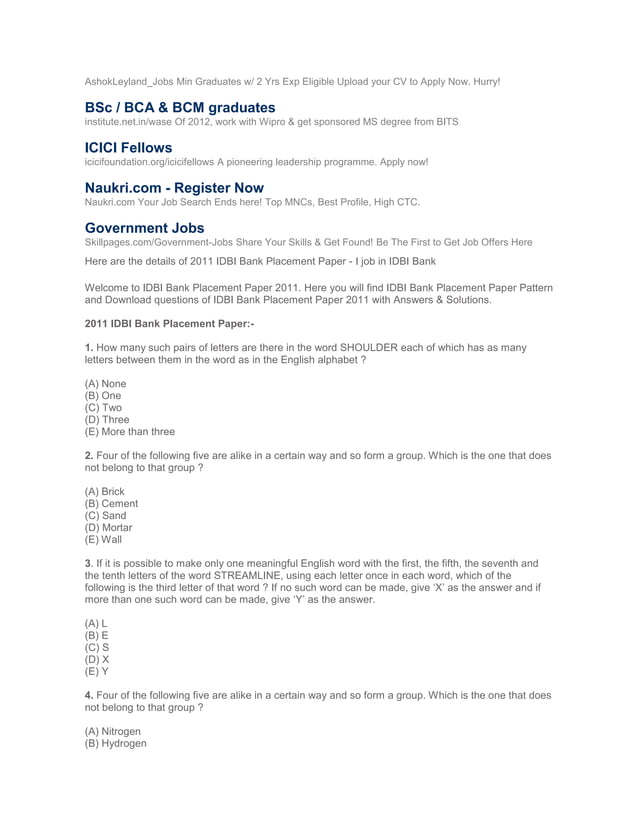 AshokLeyland_Jobs Min Graduates w/ 2 Yrs Exp Eligible Upload your CV to Apply Now. Hurry!

BSc / BCA & BCM graduates
institute.net.in/wase Of 2012, work with Wipro & get sponsored MS degree from BITS

ICICI Fellows
icicifoundation.org/icicifellows A pioneering leadership programme. Apply now!

Naukri.com - Register Now
Naukri.com Your Job Search Ends here! Top MNCs, Best Profile, High CTC.

Government Jobs
Skillpages.com/Government-Jobs Share Your Skills & Get Found! Be The First to Get Job Offers Here

Here are the details of 2011 IDBI Bank Placement Paper - I job in IDBI Bank

Welcome to IDBI Bank Placement Paper 2011. Here you will find IDBI Bank Placement Paper Pattern and Download questions of IDBI Bank Placement Paper 2011 with Answers & Solutions.

2011 IDBI Bank Placement Paper:-

1. How many such pairs of letters are there in the word SHOULDER each of which has as many letters between them in the word as in the English alphabet ?

(A) None
(B) One
(C) Two
(D) Three
(E) More than three

2. Four of the following five are alike in a certain way and so form a group. Which is the one that does not belong to that group ?

(A) Brick
(B) Cement
(C) Sand
(D) Mortar
(E) Wall

3. If it is possible to make only one meaningful English word with the first, the fifth, the seventh and the tenth letters of the word STREAMLINE, using each letter once in each word, which of the following is the third letter of that word ? If no such word can be made, give 'X' as the answer and if more than one such word can be made, give 'Y' as the answer.

(A) L
(B) E
(C) S
(D) X
(E) Y

4. Four of the following five are alike in a certain way and so form a group. Which is the one that does not belong to that group ?

(A) Nitrogen
(B) Hydrogen